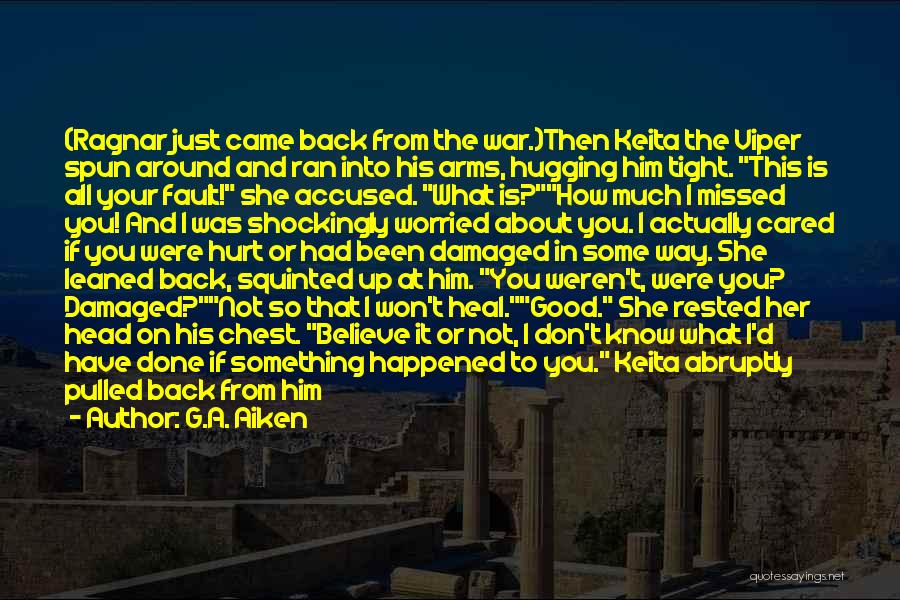 (Ragnar just came back from the war.)Then Keita the Viper spun around and ran into his arms, hugging him tight. "This is all your fault!" she accused. "What is?""How much I missed you! And I was shockingly worried about you. I actually cared if you were hurt or had been damaged in some way. She leaned back, squinted up at him. "You weren't, were you? Damaged?""Not so that I won't heal.""Good." She rested her head on his chest. "Believe it or not, I don't know what I'd have done if something happened to you." Keita abruptly pulled back from him

- Author: G.A. Aiken

quotessayings.net